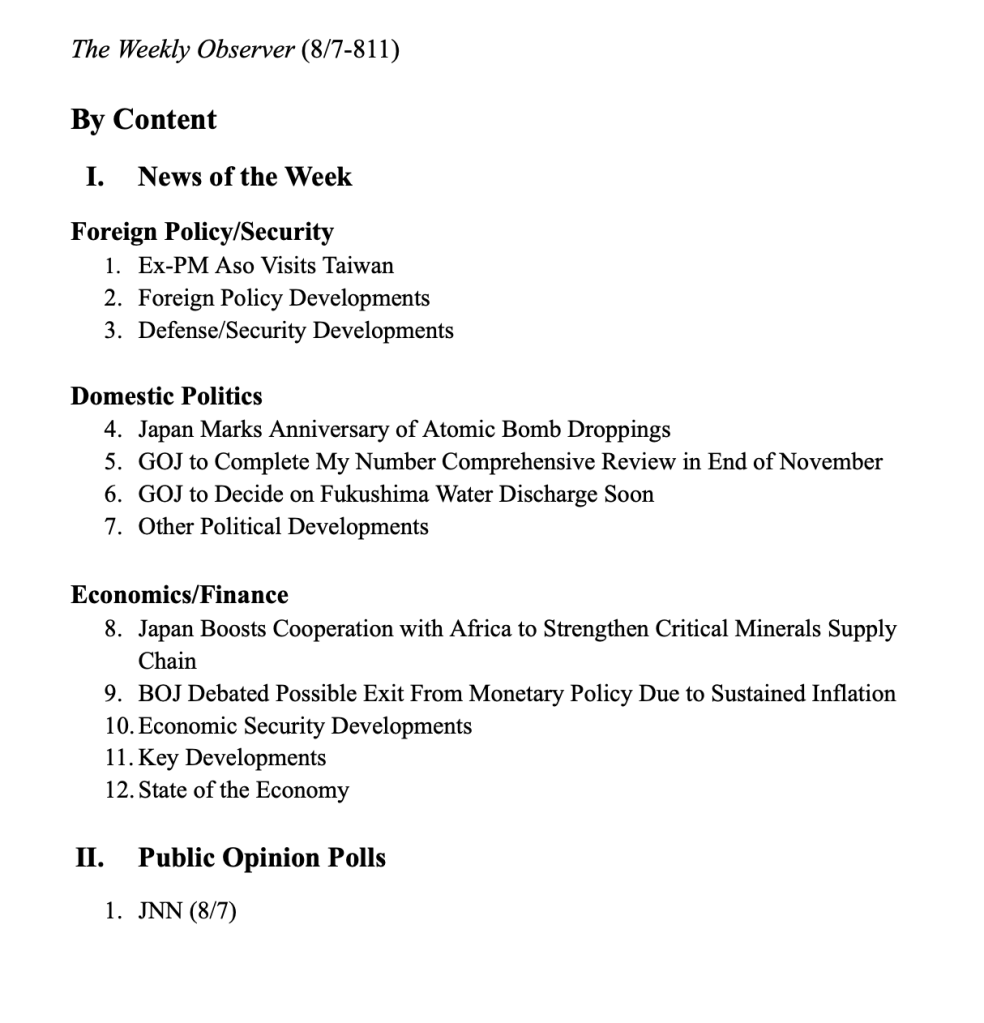 The Weekly Observer (8/7-811)

By Content

I. News of the Week

Foreign Policy/Security
1. Ex-PM Aso Visits Taiwan
2. Foreign Policy Developments
3. Defense/Security Developments

Domestic Politics
4. Japan Marks Anniversary of Atomic Bomb Droppings
5. GOJ to Complete My Number Comprehensive Review in End of November
6. GOJ to Decide on Fukushima Water Discharge Soon
7. Other Political Developments

Economics/Finance
8. Japan Boosts Cooperation with Africa to Strengthen Critical Minerals Supply Chain
9. BOJ Debated Possible Exit From Monetary Policy Due to Sustained Inflation
10. Economic Security Developments
11. Key Developments
12. State of the Economy

II. Public Opinion Polls

1. JNN (8/7)